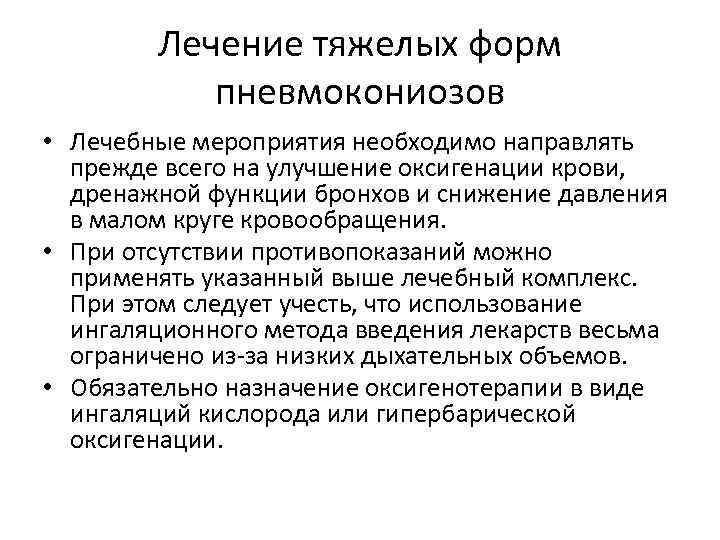 Лечение тяжелых форм пневмокониозов

• Лечебные мероприятия необходимо направлять прежде всего на улучшение оксигенации крови, дренажной функции бронхов и снижение давления в малом круге кровообращения.
• При отсутствии противопоказаний можно применять указанный выше лечебный комплекс. При этом следует учесть, что использование ингаляционного метода введения лекарств весьма ограничено из-за низких дыхательных объемов.
• Обязательно назначение оксигенотерапии в виде ингаляций кислорода или гипербарической оксигенации.